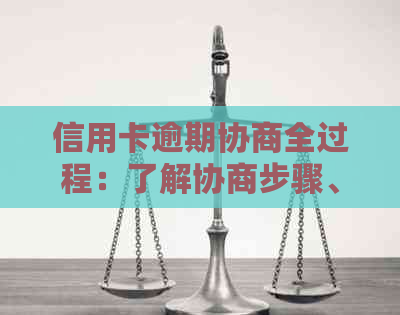 信用卡逾期协商全过程：了解协商步骤、